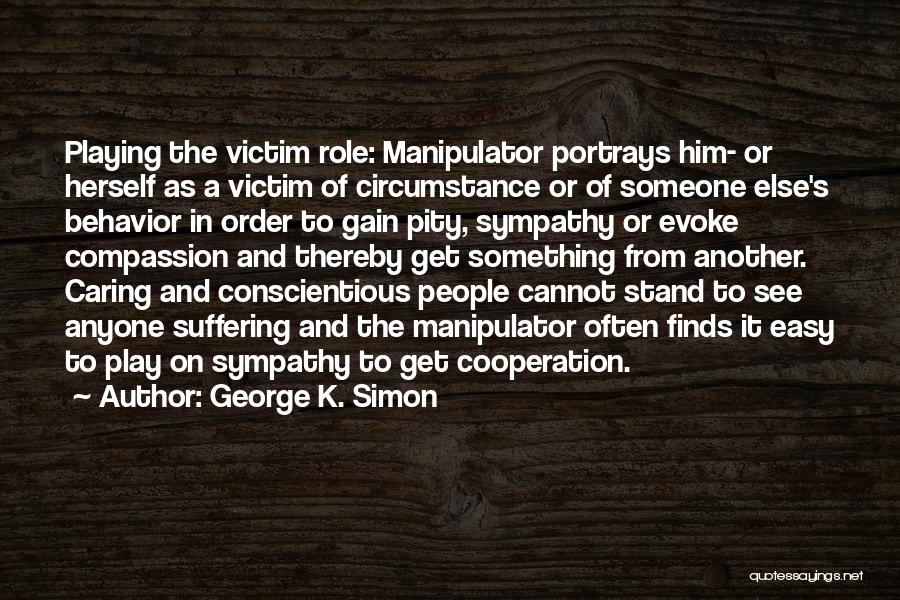 Playing the victim role: Manipulator portrays him- or herself as a victim of circumstance or of someone else's behavior in order to gain pity, sympathy or evoke compassion and thereby get something from another. Caring and conscientious people cannot stand to see anyone suffering and the manipulator often finds it easy to play on sympathy to get cooperation.
~ Author: George K. Simon

quotessayings.net